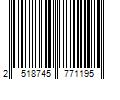 2 518745 771195